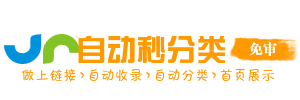 自动秒分类
免审
做上链接 › 自动收录 › 自动分类 › 首页展示